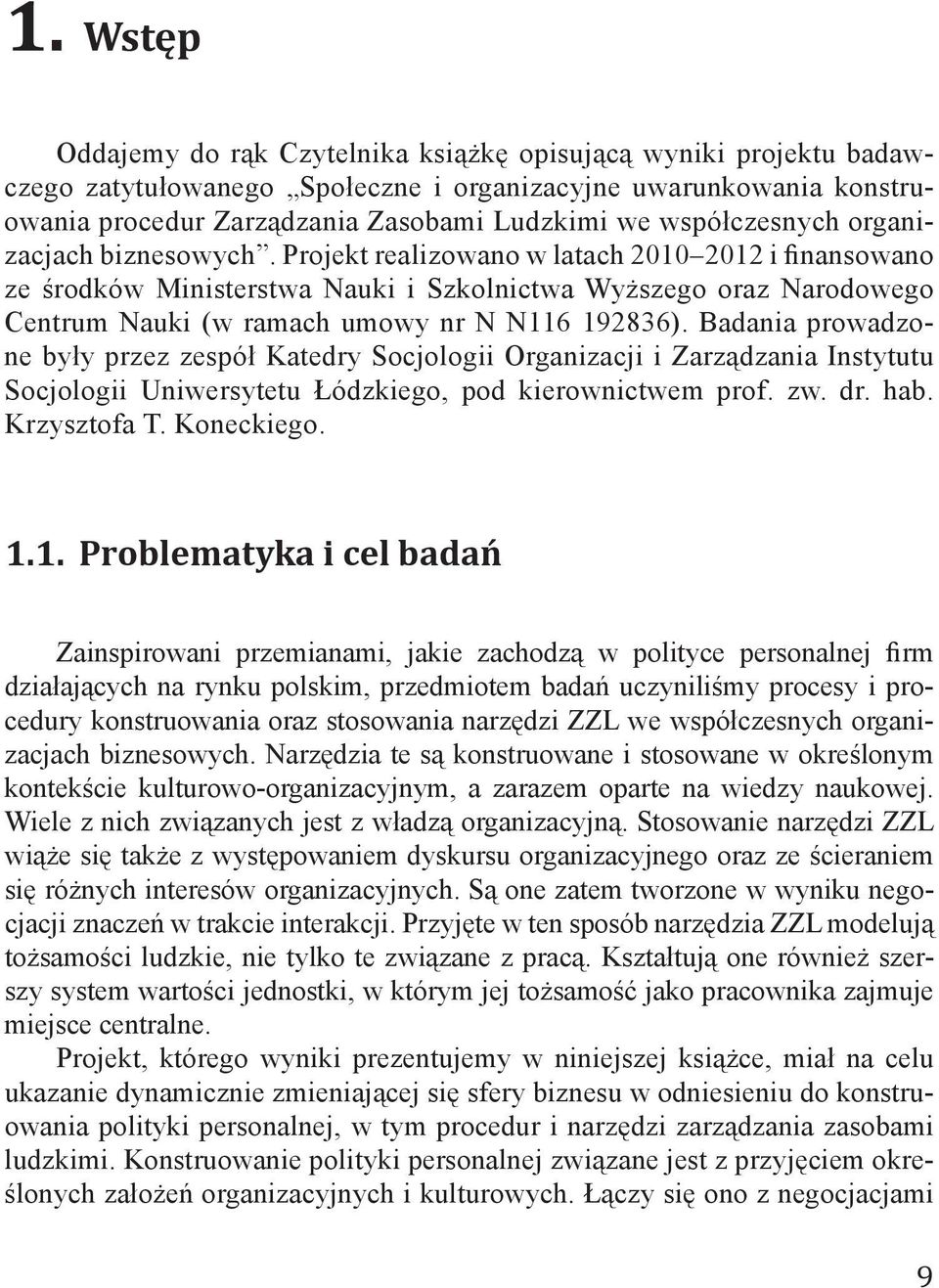 1. Wstęp

Oddajemy do rąk Czytelnika książkę opisującą wyniki projektu badawczego zatytułowanego „Społeczne i organizacyjne uwarunkowania konstruowania procedur Zarządzania Zasobami Ludzkimi we współczesnych organizacjach biznesowych”. Projekt realizowano w latach 2010–2012 i finansowano ze środków Ministerstwa Nauki i Szkolnictwa Wyższego oraz Narodowego Centrum Nauki (w ramach umowy nr N N116 192836). Badania prowadzone były przez zespół Katedry Socjologii Organizacji i Zarządzania Instytutu Socjologii Uniwersytetu Łódzkiego, pod kierownictwem prof. zw. dr. hab. Krzysztofa T. Koneckiego.

1.1. Problematyka i cel badań

Zainspirowani przemianami, jakie zachodzą w polityce personalnej firm działających na rynku polskim, przedmiotem badań uczyniliśmy procesy i procedury konstruowania oraz stosowania narzędzi ZZL we współczesnych organizacjach biznesowych. Narzędzia te są konstruowane i stosowane w określonym kontekście kulturowo-organizacyjnym, a zarazem oparte na wiedzy naukowej. Wiele z nich związanych jest z władzą organizacyjną. Stosowanie narzędzi ZZL wiąże się także z występowaniem dyskursu organizacyjnego oraz ze ścieraniem się różnych interesów organizacyjnych. Są one zatem tworzone w wyniku negocjacji znaczeń w trakcie interakcji. Przyjęte w ten sposób narzędzia ZZL modelują tożsamości ludzkie, nie tylko te związane z pracą. Kształtują one również szerszy system wartości jednostki, w którym jej tożsamość jako pracownika zajmuje miejsce centralne.

Projekt, którego wyniki prezentujemy w niniejszej książce, miał na celu ukazanie dynamicznie zmieniającej się sfery biznesu w odniesieniu do konstruowania polityki personalnej, w tym procedur i narzędzi zarządzania zasobami ludzkimi. Konstruowanie polityki personalnej związane jest z przyjęciem określonych założeń organizacyjnych i kulturowych. Łączy się ono z negocjacjami

9